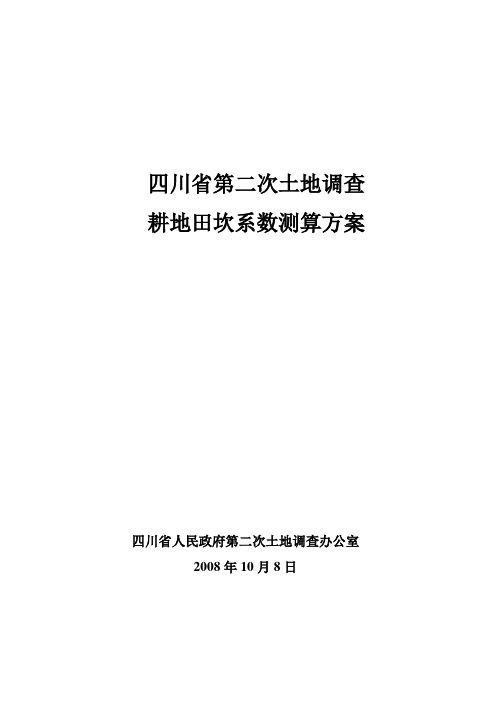 四川省第二次土地调查
耕地田坎系数测算方案

四川省人民政府第二次土地调查办公室
2008 年 10 月 8 日